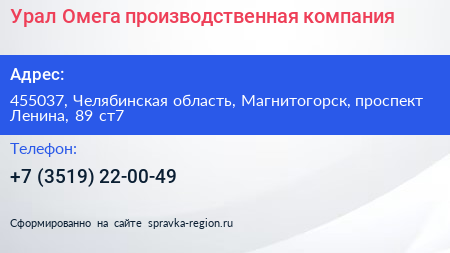 Урал Омега производственная компания

Адрес:

455037, Челябинская область, Магнитогорск, проспект Ленина, 89 ст7

Телефон:

+7 (3519) 22-00-49

Сформированно на сайте spravka-region.ru